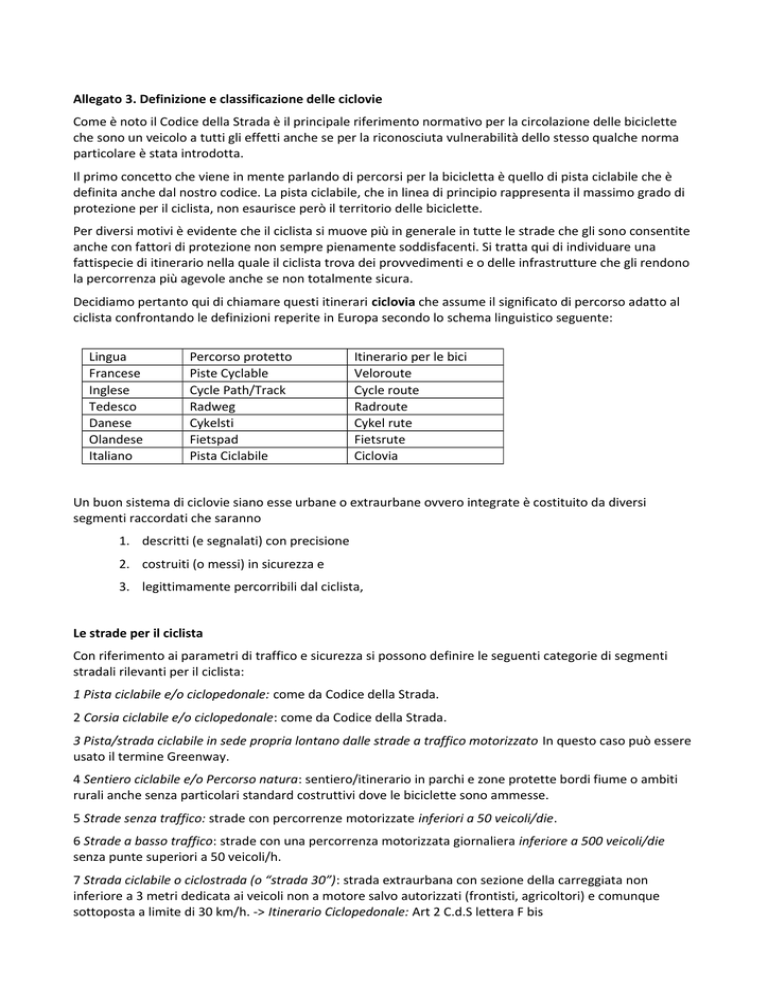 Allegato 3. Definizione e classificazione delle ciclovie

Come è noto il Codice della Strada è il principale riferimento normativo per la circolazione delle biciclette che sono un veicolo a tutti gli effetti anche se per la riconosciuta vulnerabilità dello stesso qualche norma particolare è stata introdotta.

Il primo concetto che viene in mente parlando di percorsi per la bicicletta è quello di pista ciclabile che è definita anche dal nostro codice. La pista ciclabile, che in linea di principio rappresenta il massimo grado di protezione per il ciclista, non esaurisce però il territorio delle biciclette.

Per diversi motivi è evidente che il ciclista si muove più in generale in tutte le strade che gli sono consentite anche con fattori di protezione non sempre pienamente soddisfacenti. Si tratta qui di individuare una fattispecie di itinerario nella quale il ciclista trova dei provvedimenti e o delle infrastrutture che gli rendono la percorrenza più agevole anche se non totalmente sicura.

Decidiamo pertanto qui di chiamare questi itinerari ciclovia che assume il significato di percorso adatto al ciclista confrontando le definizioni reperite in Europa secondo lo schema linguistico seguente:

| Lingua | Percorso protetto | Itinerario per le bici |
|---|---|---|
| Francese | Piste Cyclable | Veloroute |
| Inglese | Cycle Path/Track | Cycle route |
| Tedesco | Radweg | Radroute |
| Danese | Cykelsti | Cykel rute |
| Olandese | Fietspad | Fietsrute |
| Italiano | Pista Ciclabile | Ciclovia |

Un buon sistema di ciclovie siano esse urbane o extraurbane ovvero integrate è costituito da diversi segmenti raccordati che saranno

1. descritti (e segnalati) con precisione
2. costruiti (o messi) in sicurezza e
3. legittimamente percorribili dal ciclista,

Le strade per il ciclista

Con riferimento ai parametri di traffico e sicurezza si possono definire le seguenti categorie di segmenti stradali rilevanti per il ciclista:

1 Pista ciclabile e/o ciclopedonale: come da Codice della Strada.

2 Corsia ciclabile e/o ciclopedonale: come da Codice della Strada.

3 Pista/strada ciclabile in sede propria lontano dalle strade a traffico motorizzato In questo caso può essere usato il termine Greenway.

4 Sentiero ciclabile e/o Percorso natura: sentiero/itinerario in parchi e zone protette bordi fiume o ambiti rurali anche senza particolari standard costruttivi dove le biciclette sono ammesse.

5 Strade senza traffico: strade con percorrenze motorizzate inferiori a 50 veicoli/die.

6 Strade a basso traffico: strade con una percorrenza motorizzata giornaliera inferiore a 500 veicoli/die senza punte superiori a 50 veicoli/h.

7 Strada ciclabile o ciclostrada (o "strada 30"): strada extraurbana con sezione della carreggiata non inferiore a 3 metri dedicata ai veicoli non a motore salvo autorizzati (frontisti, agricoltori) e comunque sottoposta a limite di 30 km/h. -> Itinerario Ciclopedonale: Art 2 C.d.S lettera F bis